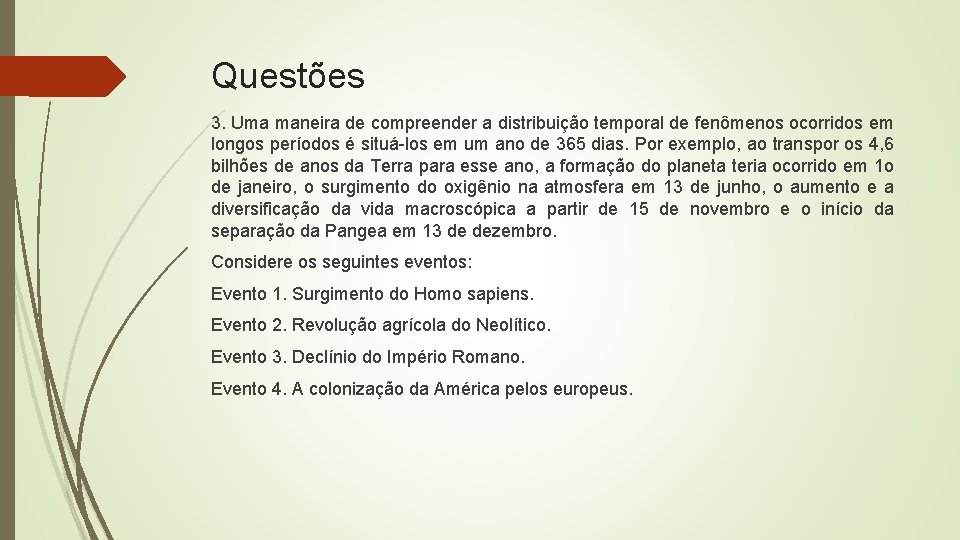 Questões

3. Uma maneira de compreender a distribuição temporal de fenômenos ocorridos em longos períodos é situá-los em um ano de 365 dias. Por exemplo, ao transpor os 4,6 bilhões de anos da Terra para esse ano, a formação do planeta teria ocorrido em 1o de janeiro, o surgimento do oxigênio na atmosfera em 13 de junho, o aumento e a diversificação da vida macroscópica a partir de 15 de novembro e o início da separação da Pangea em 13 de dezembro.

Considere os seguintes eventos:

Evento 1. Surgimento do Homo sapiens.

Evento 2. Revolução agrícola do Neolítico.

Evento 3. Declínio do Império Romano.

Evento 4. A colonização da América pelos europeus.